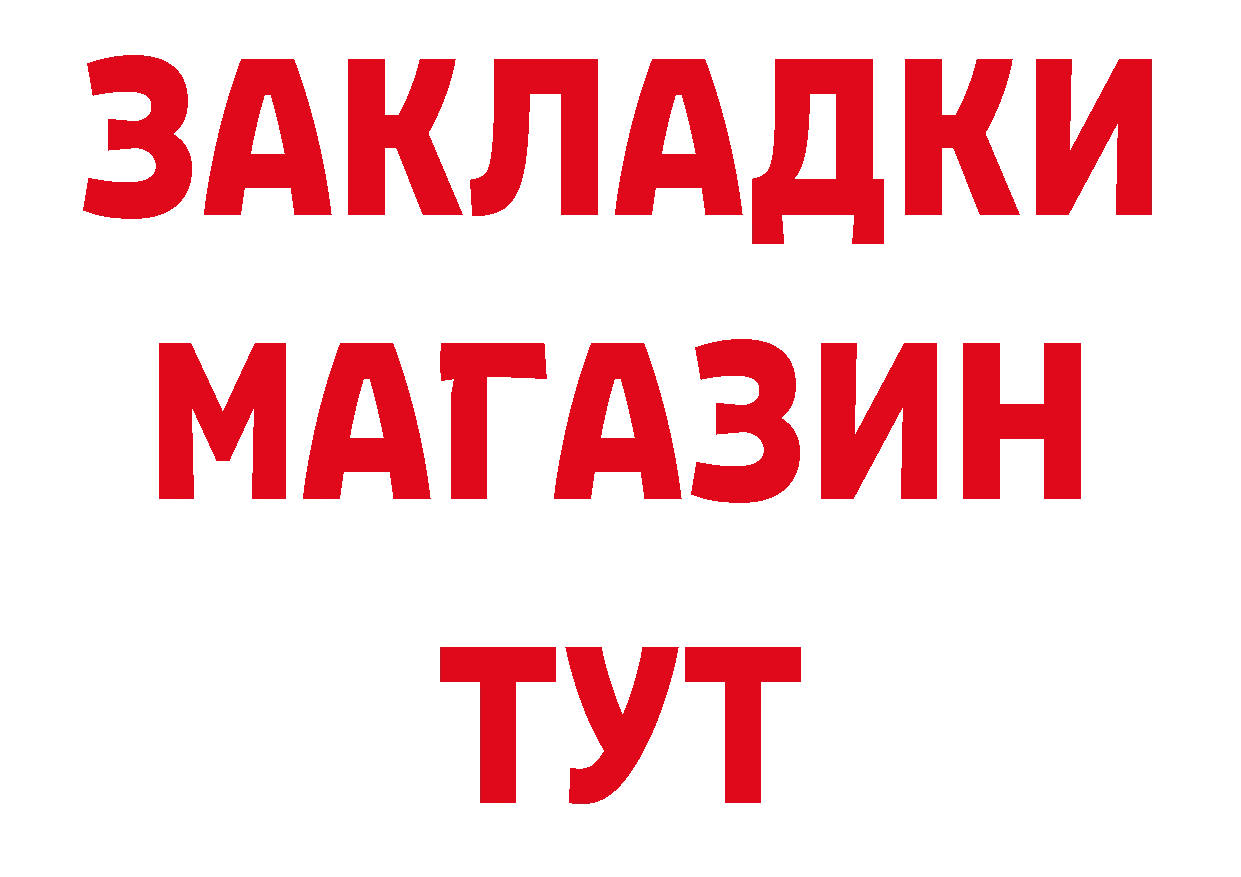 ЗАКЛАДКИ
МАГАЗИН
ТУТ